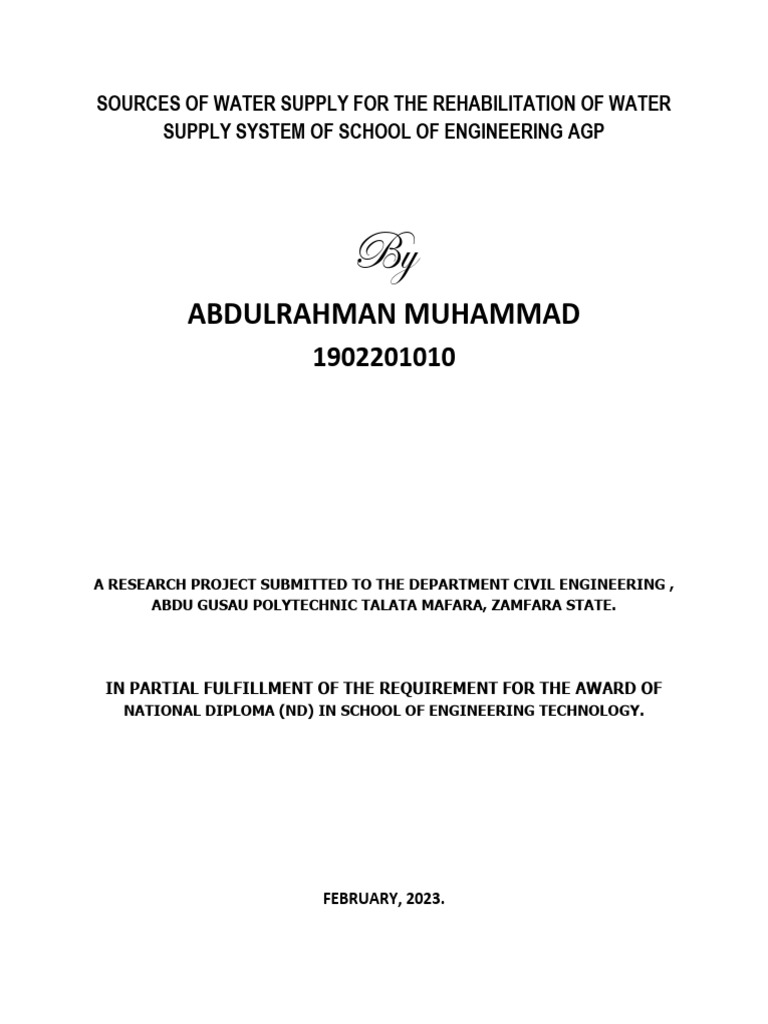 SOURCES OF WATER SUPPLY FOR THE REHABILITATION OF WATER SUPPLY SYSTEM OF SCHOOL OF ENGINEERING AGP

By

ABDULRAHMAN MUHAMMAD

1902201010

A RESEARCH PROJECT SUBMITTED TO THE DEPARTMENT CIVIL ENGINEERING , ABDU GUSAU POLYTECHNIC TALATA MAFARA, ZAMFARA STATE.

IN PARTIAL FULFILLMENT OF THE REQUIREMENT FOR THE AWARD OF NATIONAL DIPLOMA (ND) IN SCHOOL OF ENGINEERING TECHNOLOGY.

FEBRUARY, 2023.